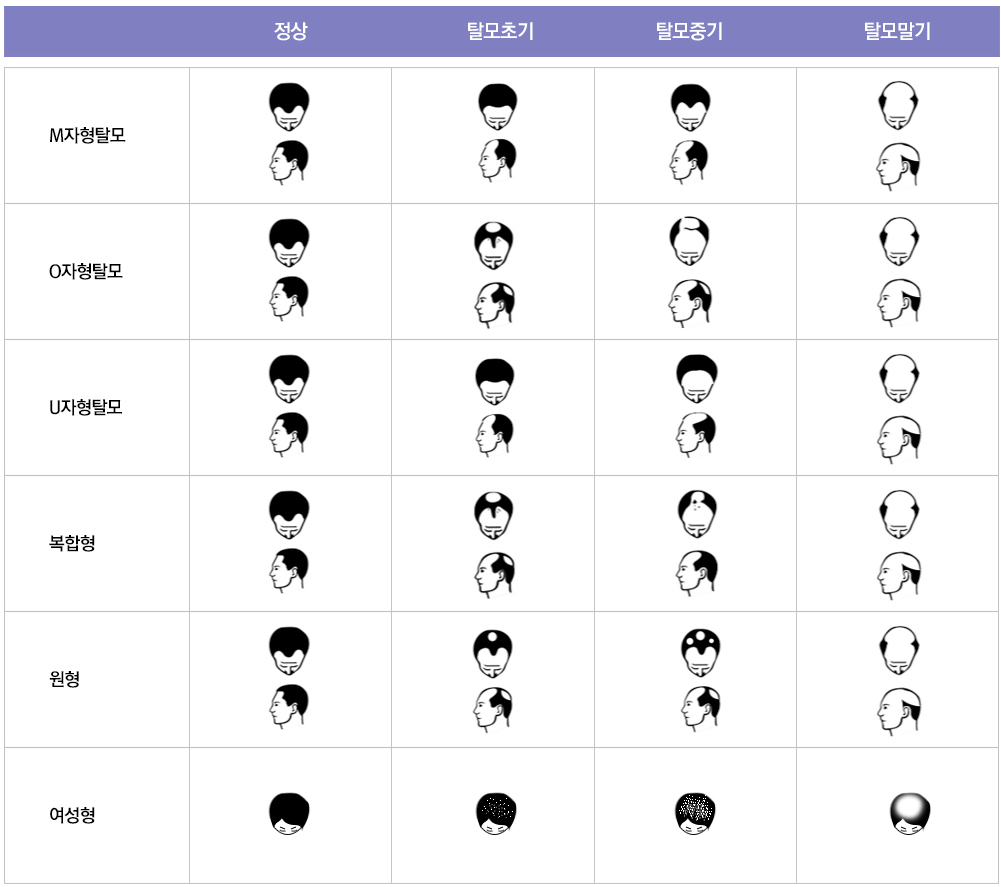 | | 정상 | 탈모초기 | 탈모중기 | 탈모말기 |
|---|---|---|---|---|
| M자형탈모 | | | | |
| O자형탈모 | | | | |
| U자형탈모 | | | | |
| 복합형 | | | | |
| 원형 | | | | |
| 여성형 | | | | |